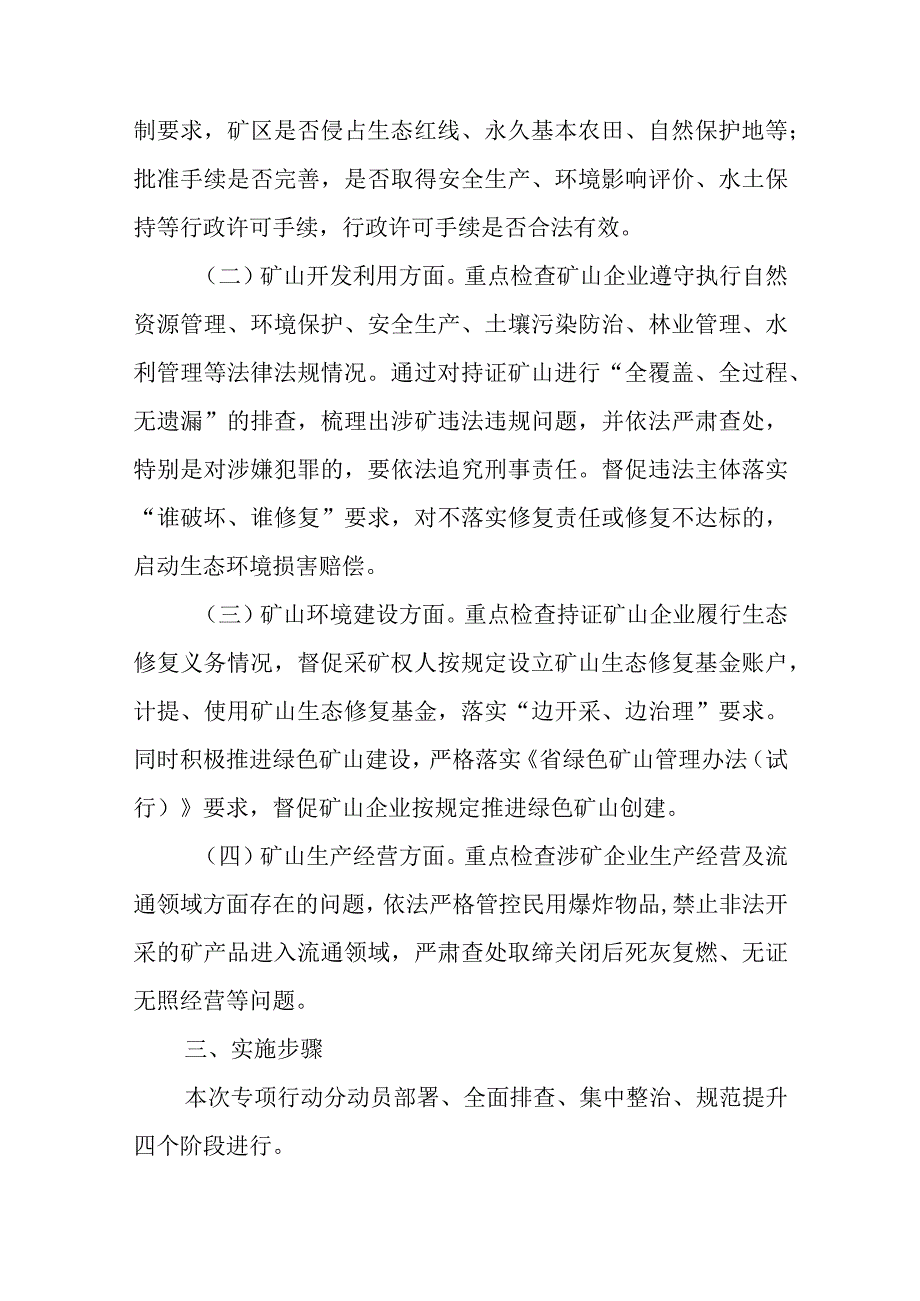 制要求，矿区是否侵占生态红线、永久基本农田、自然保护地等；批准手续是否完善，是否取得安全生产、环境影响评价、水土保持等行政许可手续，行政许可手续是否合法有效。

（二）矿山开发利用方面。重点检查矿山企业遵守执行自然资源管理、环境保护、安全生产、土壤污染防治、林业管理、水利管理等法律法规情况。通过对持证矿山进行“全覆盖、全过程、无遗漏”的排查，梳理出涉矿违法违规问题，并依法严肃查处，特别是对涉嫌犯罪的，要依法追究刑事责任。督促违法主体落实“谁破坏、谁修复”要求，对不落实修复责任或修复不达标的，启动生态环境损害赔偿。

（三）矿山环境建设方面。重点检查持证矿山企业履行生态修复义务情况，督促采矿权人按规定设立矿山生态修复基金账户，计提、使用矿山生态修复基金，落实“边开采、边治理”要求。同时积极推进绿色矿山建设，严格落实《省绿色矿山管理办法（试行）》要求，督促矿山企业按规定推进绿色矿山创建。

（四）矿山生产经营方面。重点检查涉矿企业生产经营及流通领域方面存在的问题，依法严格管控民用爆炸物品，禁止非法开采的矿产品进入流通领域，严肃查处取缔关闭后死灰复燃、无证无照经营等问题。

三、实施步骤

本次专项行动分动员部署、全面排查、集中整治、规范提升四个阶段进行。